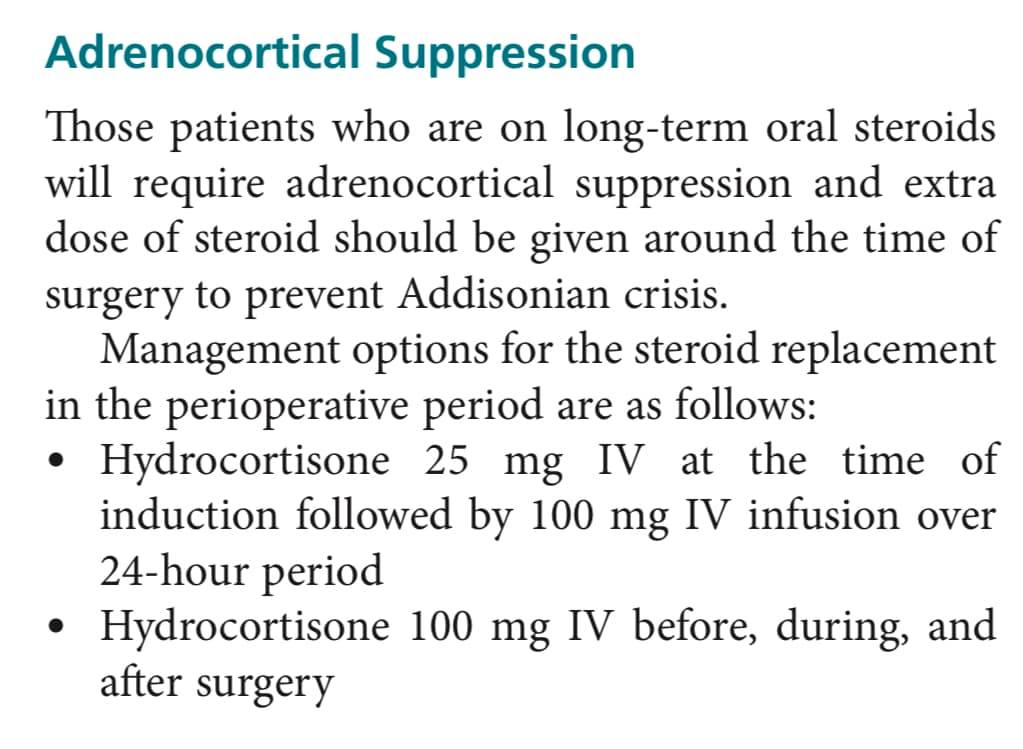 Adrenocortical Suppression

Those patients who are on long-term oral steroids will require adrenocortical suppression and extra dose of steroid should be given around the time of surgery to prevent Addisonian crisis.

Management options for the steroid replacement in the perioperative period are as follows:

• Hydrocortisone 25 mg IV at the time of induction followed by 100 mg IV infusion over 24-hour period
• Hydrocortisone 100 mg IV before, during, and after surgery